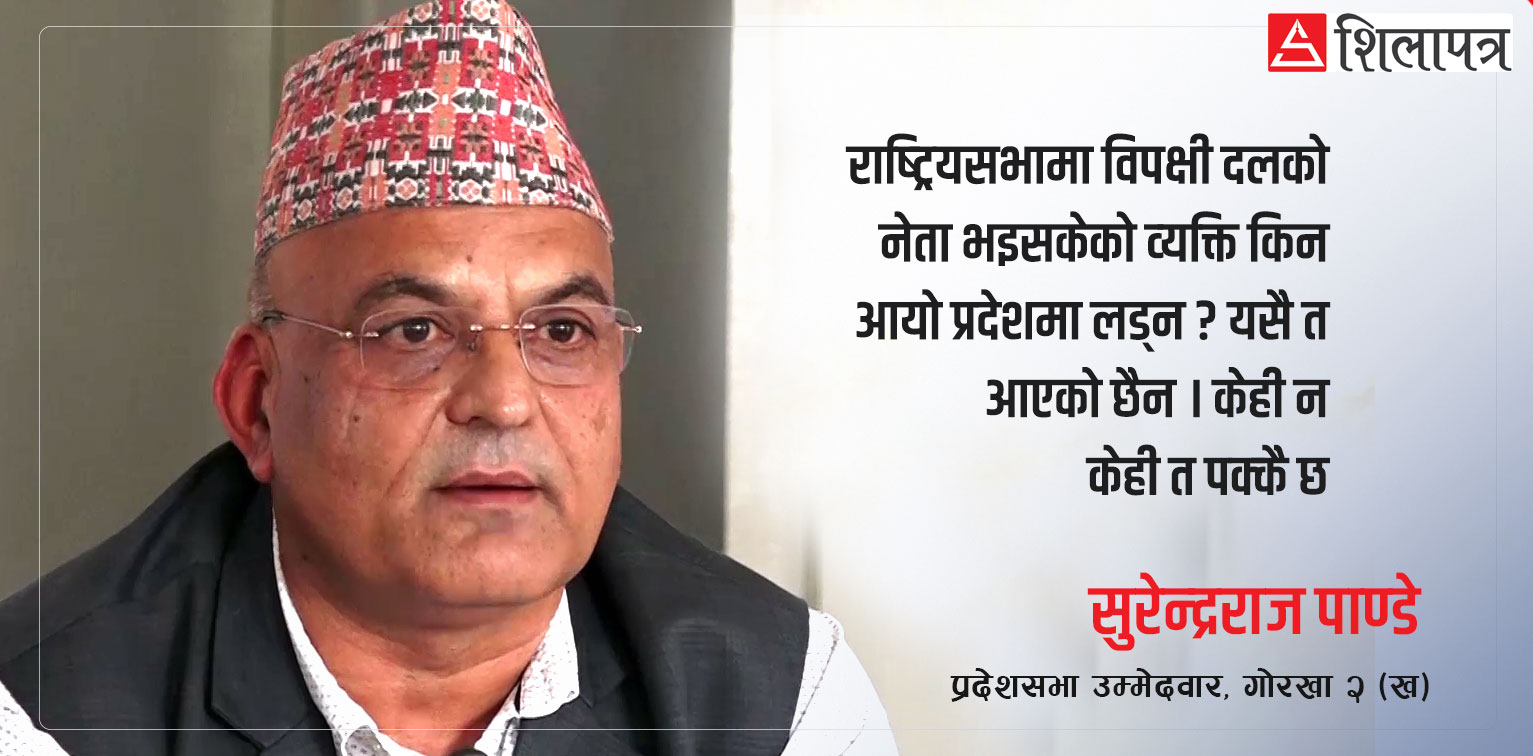 शिलापत्र

राष्ट्रियसभामा विपक्षी दलको नेता भइसकेको व्यक्ति किन आयो प्रदेशमा लड्न ? यसै त आएको छैन । केही न केही त पक्कै छ

सुरेन्द्रराज पाण्डे

प्रदेशसभा उम्मेदवार, गोरखा २ (ख)